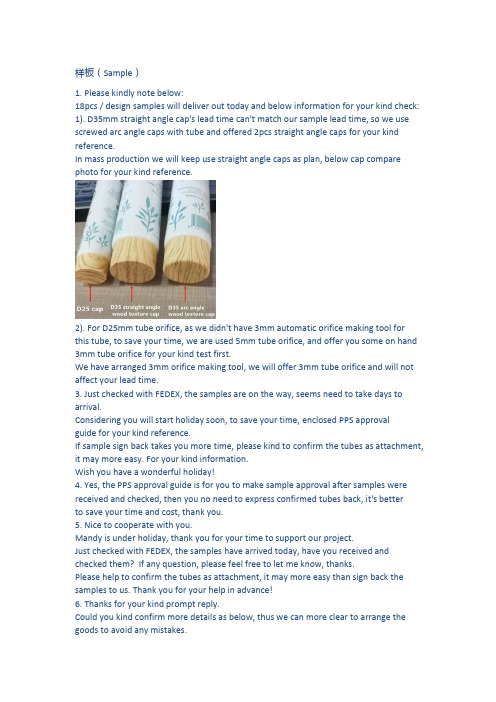 样板（Sample）

1. Please kindly note below:
18pcs / design samples will deliver out today and below information for your kind check:
1). D35mm straight angle cap's lead time can't match our sample lead time, so we use screwed arc angle caps with tube and offered 2pcs straight angle caps for your kind reference.
In mass production we will keep use straight angle caps as plan, below cap compare photo for your kind reference.

D25 cap
D35 straight angle wood texture cap
D35 arc angle wood texture cap

2). For D25mm tube orifice, as we didn't have 3mm automatic orifice making tool for this tube, to save your time, we are used 5mm tube orifice, and offer you some on hand 3mm tube orifice for your kind test first.
We have arranged 3mm orifice making tool, we will offer 3mm tube orifice and will not affect your lead time.
3. Just checked with FEDEX, the samples are on the way, seems need to take days to arrival.
Considering you will start holiday soon, to save your time, enclosed PPS approval guide for your kind reference.
If sample sign back takes you more time, please kind to confirm the tubes as attachment, it may more easy. For your kind information.
Wish you have a wonderful holiday!
4. Yes, the PPS approval guide is for you to make sample approval after samples were received and checked, then you no need to express confirmed tubes back, it's better to save your time and cost, thank you.
5. Nice to cooperate with you.
Mandy is under holiday, thank you for your time to support our project.
Just checked with FEDEX, the samples have arrived today, have you received and checked them? If any question, please feel free to let me know, thanks.
Please help to confirm the tubes as attachment, it may more easy than sign back the samples to us. Thank you for your help in advance!
6. Thanks for your kind prompt reply.
Could you kind confirm more details as below, thus we can more clear to arrange the goods to avoid any mistakes.